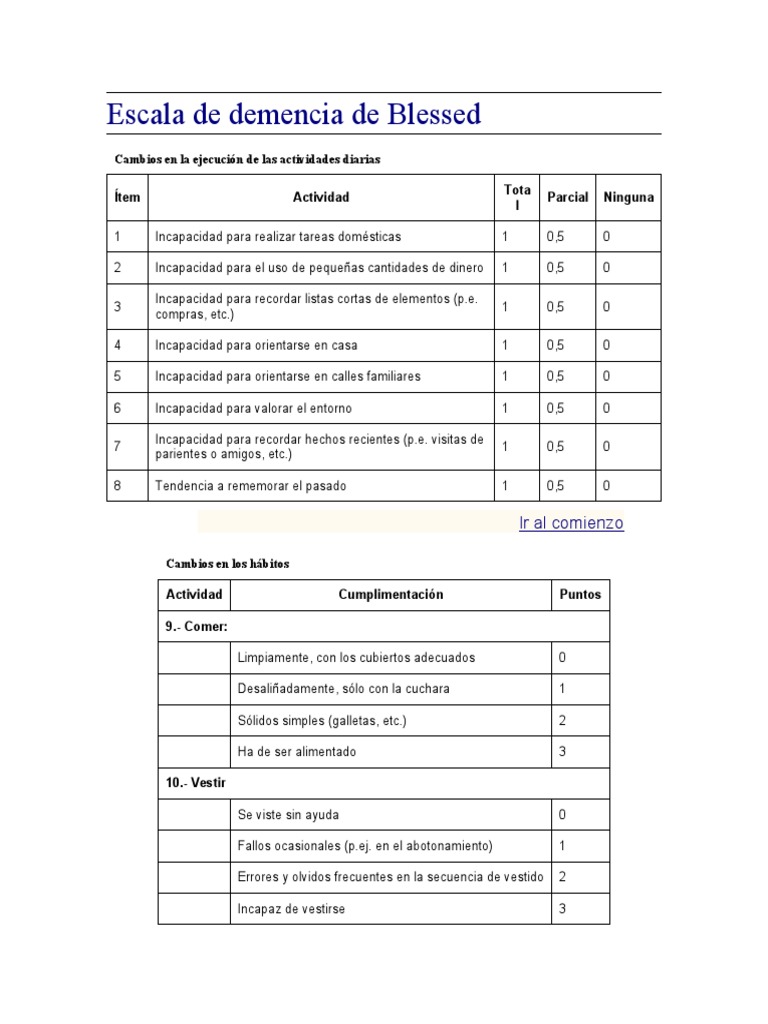 Escala de demencia de Blessed

Cambios en la ejecución de las actividades diarias

| Ítem | Actividad | Total | Parcial | Ninguna |
|---|---|---|---|---|
| 1 | Incapacidad para realizar tareas domésticas | 1 | 0,5 | 0 |
| 2 | Incapacidad para el uso de pequeñas cantidades de dinero | 1 | 0,5 | 0 |
| 3 | Incapacidad para recordar listas cortas de elementos (p.e. compras, etc.) | 1 | 0,5 | 0 |
| 4 | Incapacidad para orientarse en casa | 1 | 0,5 | 0 |
| 5 | Incapacidad para orientarse en calles familiares | 1 | 0,5 | 0 |
| 6 | Incapacidad para valorar el entorno | 1 | 0,5 | 0 |
| 7 | Incapacidad para recordar hechos recientes (p.e. visitas de parientes o amigos, etc.) | 1 | 0,5 | 0 |
| 8 | Tendencia a rememorar el pasado | 1 | 0,5 | 0 |

Ir al comienzo

Cambios en los hábitos

| Actividad | Cumplimentación | Puntos |
|---|---|---|
| 9.- Comer: | | |
| | Limpiamente, con los cubiertos adecuados | 0 |
| | Desaliñadamente, sólo con la cuchara | 1 |
| | Sólidos simples (galletas, etc.) | 2 |
| | Ha de ser alimentado | 3 |
| 10.- Vestir | | |
| | Se viste sin ayuda | 0 |
| | Fallos ocasionales (p.ej. en el abotonamiento) | 1 |
| | Errores y olvidos frecuentes en la secuencia de vestido | 2 |
| | Incapaz de vestirse | 3 |